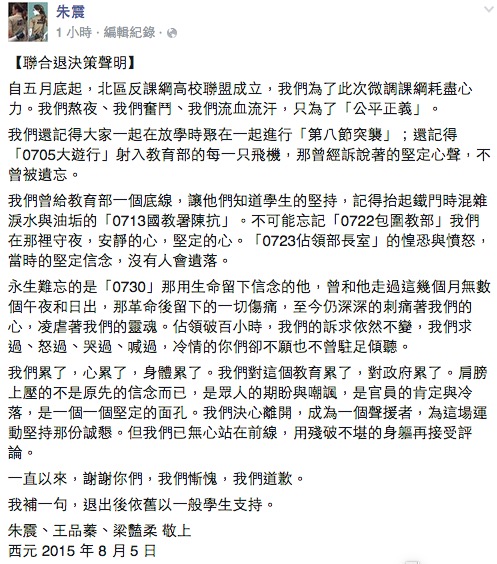 朱震
1 小時 · 編輯紀錄 ·

【聯合退決策聲明】

自五月底起，北區反課綱高校聯盟成立，我們為了此次微調課綱耗盡心力。我們熬夜、我們奮鬥、我們流血流汗，只為了「公平正義」。

我們還記得大家一起在放學時聚在一起進行「第八節突襲」；還記得「0705大遊行」射入教育部的每一只飛機，那曾經訴說著的堅定心聲，不曾被遺忘。

我們曾給教育部一個底線，讓他們知道學生的堅持，記得抬起鐵門時混雜淚水與油垢的「0713國教署陳抗」。不可能忘記「0722包圍教部」我們在那裡守夜，安靜的心，堅定的心。「0723佔領部長室」的惶恐與憤怒，當時的堅定信念，沒有人會遺落。

永生難忘的是「0730」那用生命留下信念的他，曾和他走過這幾個月無數個午夜和日出，那革命後留下的一切傷痛，至今仍深深的刺痛著我們的心，凌虐著我們的靈魂。佔領破百小時，我們的訴求依然不變，我們求過、怒過、哭過、喊過，冷情的你們卻不願也不曾駐足傾聽。

我們累了，心累了，身體累了。我們對這個教育累了，對政府累了。肩膀上壓的不是原先的信念而已，是眾人的期盼與嘲諷，是官員的肯定與冷落，是一個一個堅定的面孔。我們決心離開，成為一個聲援者，為這場運動堅持那份誠懇。但我們已無心站在前線，用殘破不堪的身軀再接受評論。

一直以來，謝謝你們，我們慚愧，我們道歉。

我補一句，退出後依舊以一般學生支持。

朱震、王品蓁、梁豔柔 敬上
西元 2015 年 8 月 5 日